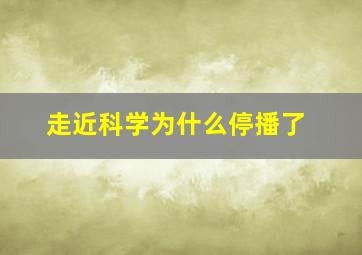 走近科学为什么停播了